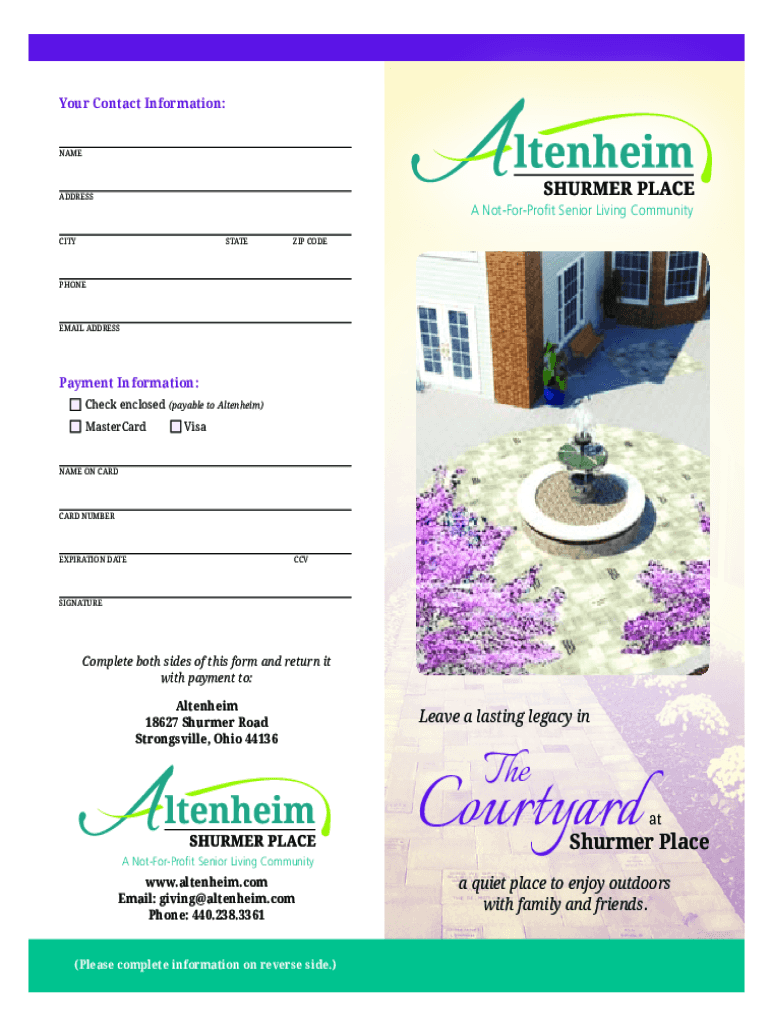 Your Contact Information:

NAME

ADDRESS

CITY STATE ZIP CODE

PHONE

EMAIL ADDRESS

Payment Information:

Check enclosed (payable to Altenheim)

MasterCard Visa

NAME ON CARD

CARD NUMBER

EXPIRATION DATE CCV

SIGNATURE

Complete both sides of this form and return it with payment to:

Altenheim
18627 Shurmer Road
Strongsville, Ohio 44136

Altenheim
SHURMER PLACE
A Not-For-Profit Senior Living Community

www.altenheim.com
Email: giving@altenheim.com
Phone: 440.238.3361

(Please complete information on reverse side.)

Altenheim
SHURMER PLACE
A Not-For-Profit Senior Living Community

Leave a lasting legacy in

The Courtyard at Shurmer Place

a quiet place to enjoy outdoors with family and friends.